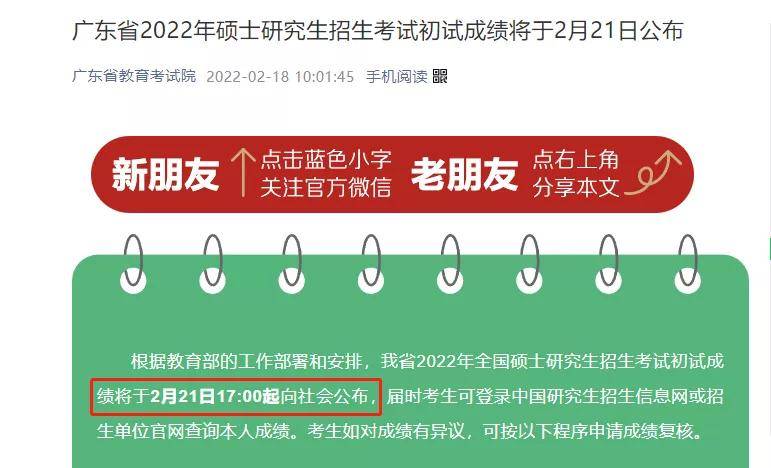 广东省2022年硕士研究生招生考试初试成绩将于2月21日公布

广东省教育考试院 2022-02-18 10:01:45 手机阅读

新朋友 点击蓝色小字 关注官方微信 老朋友 点右上角 分享本文

根据教育部的工作部署和安排，我省2022年全国硕士研究生招生考试初试成绩将于2月21日17:00起向社会公布，届时考生可登录中国研究生招生信息网或招生单位官网查询本人成绩。考生如对成绩有异议，可按以下程序申请成绩复核。